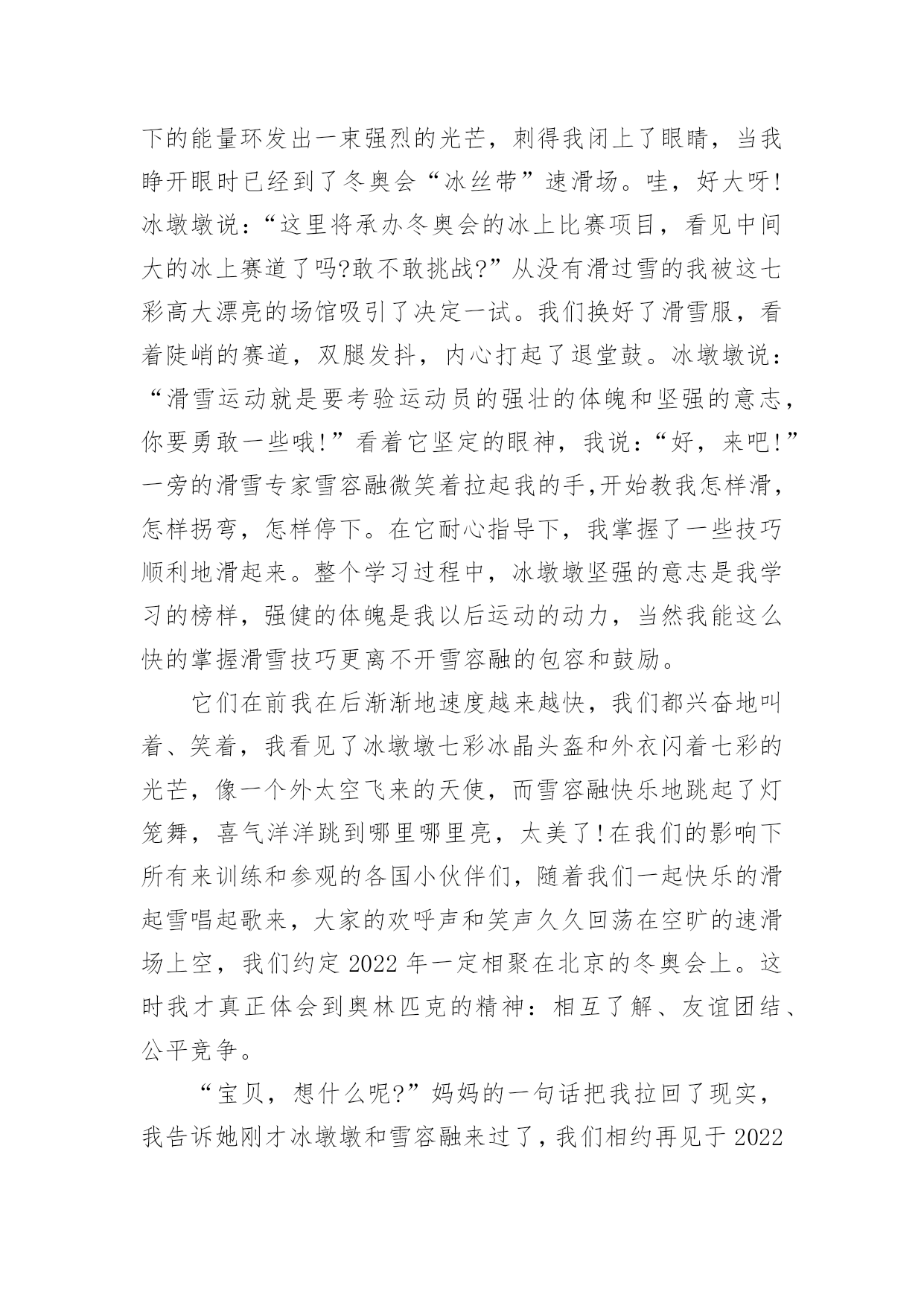 下的能量环发出一束强烈的光芒，刺得我闭上了眼睛，当我睁开眼时已经到了冬奥会“冰丝带”速滑场。哇，好大呀!冰墩墩说：“这里将承办冬奥会的冰上比赛项目，看见中间大的冰上赛道了吗?敢不敢挑战?”从没有滑过雪的我被这七彩高大漂亮的场馆吸引了决定一试。我们换好了滑雪服，看着陡峭的赛道，双腿发抖，内心打起了退堂鼓。冰墩墩说：“滑雪运动就是要考验运动员的强壮的体魄和坚强的意志，你要勇敢一些哦!”看着它坚定的眼神，我说：“好，来吧!”一旁的滑雪专家雪容融微笑着拉起我的手,开始教我怎样滑，怎样拐弯，怎样停下。在它耐心指导下，我掌握了一些技巧顺利地滑起来。整个学习过程中，冰墩墩坚强的意志是我学习的榜样，强健的体魄是我以后运动的动力，当然我能这么快的掌握滑雪技巧更离不开雪容融的包容和鼓励。

它们在前我在后渐渐地速度越来越快，我们都兴奋地叫着、笑着，我看见了冰墩墩七彩冰晶头盔和外衣闪着七彩的光芒，像一个外太空飞来的天使，而雪容融快乐地跳起了灯笼舞，喜气洋洋跳到哪里哪里亮，太美了!在我们的影响下所有来训练和参观的各国小伙伴们，随着我们一起快乐的滑起雪唱起歌来，大家的欢呼声和笑声久久回荡在空旷的速滑场上空，我们约定 2022 年一定相聚在北京的冬奥会上。这时我才真正体会到奥林匹克的精神：相互了解、友谊团结、公平竞争。

“宝贝，想什么呢?”妈妈的一句话把我拉回了现实，我告诉她刚才冰墩墩和雪容融来过了，我们相约再见于 2022